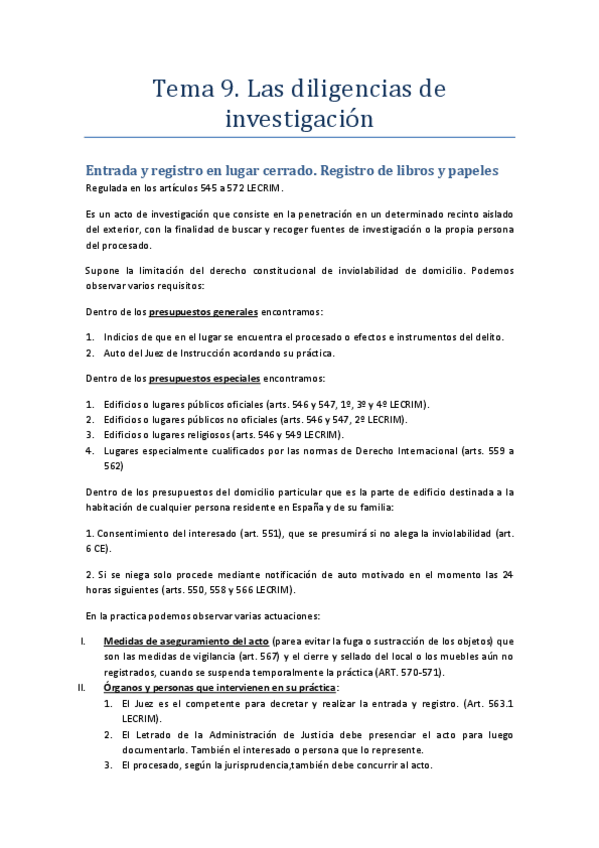 Tema 9. Las diligencias de investigación

Entrada y registro en lugar cerrado. Registro de libros y papeles

Regulada en los artículos 545 a 572 LECRIM.

Es un acto de investigación que consiste en la penetración en un determinado recinto aislado del exterior, con la finalidad de buscar y recoger fuentes de investigación o la propia persona del procesado.

Supone la limitación del derecho constitucional de inviolabilidad de domicilio. Podemos observar varios requisitos:

Dentro de los presupuestos generales encontramos:

1. Indicios de que en el lugar se encuentra el procesado o efectos e instrumentos del delito.
2. Auto del Juez de Instrucción acordando su práctica.

Dentro de los presupuestos especiales encontramos:

1. Edificios o lugares públicos oficiales (arts. 546 y 547, 1º, 3º y 4º LECRIM).
2. Edificios o lugares públicos no oficiales (arts. 546 y 547, 2º LECRIM).
3. Edificios o lugares religiosos (arts. 546 y 549 LECRIM).
4. Lugares especialmente cualificados por las normas de Derecho Internacional (arts. 559 a 562)

Dentro de los presupuestos del domicilio particular que es la parte de edificio destinada a la habitación de cualquier persona residente en España y de su familia:

1. Consentimiento del interesado (art. 551), que se presumirá si no alega la inviolabilidad (art. 6 CE).

2. Si se niega solo procede mediante notificación de auto motivado en el momento las 24 horas siguientes (arts. 550, 558 y 566 LECRIM).

En la practica podemos observar varias actuaciones:

I. Medidas de aseguramiento del acto (parea evitar la fuga o sustracción de los objetos) que son las medidas de vigilancia (art. 567) y el cierre y sellado del local o los muebles aún no registrados, cuando se suspenda temporalmente la práctica (ART. 570-571).
II. Órganos y personas que intervienen en su práctica:
1. El Juez es el competente para decretar y realizar la entrada y registro. (Art. 563.1 LECRIM).
2. El Letrado de la Administración de Justicia debe presenciar el acto para luego documentarlo. También el interesado o persona que lo represente.
3. El procesado, según la jurisprudencia,también debe concurrir al acto.